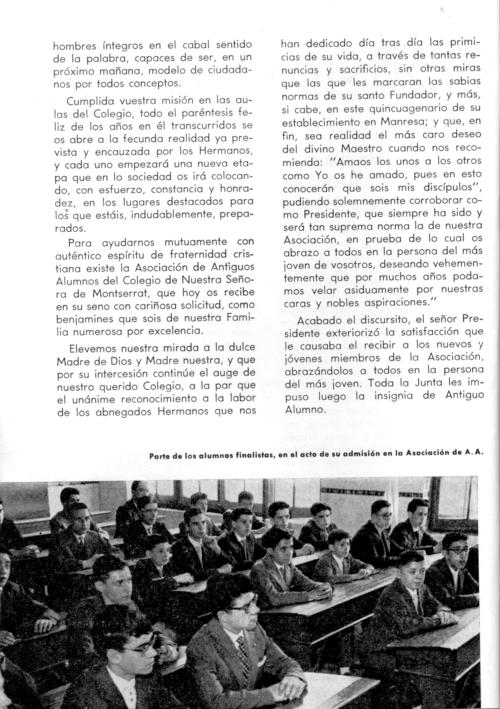 hombres íntegros en el cabal sentido de la palabra, capaces de ser, en un próximo mañana, modelo de ciudadanos por todos conceptos.

Cumplida vuestra misión en las aulas del Colegio, todo el paréntesis feliz de los años en él transcurridos se os abre a la fecunda realidad ya prevista y encauzada por los Hermanos, y cada uno empezará una nueva etapa que en la sociedad os irá colocando, con esfuerzo, constancia y honradez, en los lugares destacados para los que estáis, indudablemente, preparados.

Para ayudarnos mutuamente con auténtico espíritu de fraternidad cristiana existe la Asociación de Antiguos Alumnos del Colegio de Nuestra Señora de Montserrat, que hoy os recibe en su seno con cariñosa solicitud, como benjamines que sois de nuestra Familia numerosa por excelencia.

Elevemos nuestra mirada a la dulce Madre de Dios y Madre nuestra, y que por su intercesión continúe el auge de nuestro querido Colegio, a la par que el unánime reconocimiento a la labor de los abnegados Hermanos que nos han dedicado día tras día las primicias de su vida, a través de tantas renuncias y sacrificios, sin otras miras que las que les marcaran las sabias normas de su santo Fundador, y más, si cabe, en este quincuagenario de su establecimiento en Manresa; y que, en fin, sea realidad el más caro deseo del divino Maestro cuando nos recomienda: "Amaos los unos a los otros como Yo os he amado, pues en esto conocerán que sois mis discípulos", pudiendo solemnemente corroborar como Presidente, que siempre ha sido y será tan suprema norma la de nuestra Asociación, en prueba de lo cual os abrazo a todos en la persona del más joven de vosotros, deseando vehementemente que por muchos años podamos velar asiduamente por nuestras caras y nobles aspiraciones."

Acabado el discursito, el señor Presidente exteriorizó la satisfacción que le causaba el recibir a los nuevos y jóvenes miembros de la Asociación, abrazándolos a todos en la persona del más joven. Toda la Junta les impuso luego la insignia de Antiguo Alumno.

Parte de los alumnos finalistas, en el acto de su admisión en la Asociación de A. A.